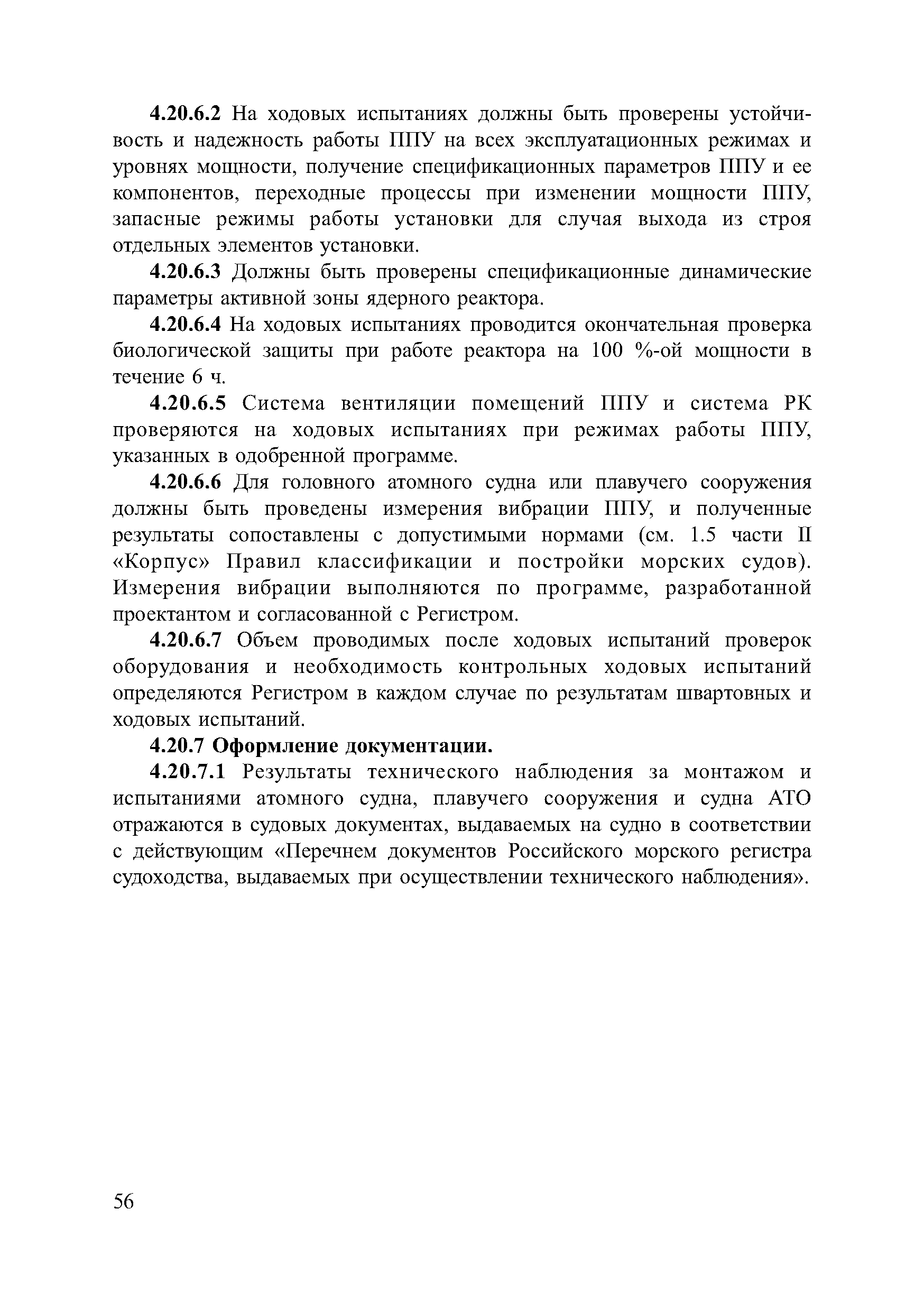 4.20.6.2 На ходовых испытаниях должны быть проверены устойчивость и надежность работы ППУ на всех эксплуатационных режимах и уровнях мощности, получение спецификационных параметров ППУ и ее компонентов, переходные процессы при изменении мощности ППУ, запасные режимы работы установки для случая выхода из строя отдельных элементов установки.

4.20.6.3 Должны быть проверены спецификационные динамические параметры активной зоны ядерного реактора.

4.20.6.4 На ходовых испытаниях проводится окончательная проверка биологической защиты при работе реактора на 100 %-ой мощности в течение 6 ч.

4.20.6.5 Система вентиляции помещений ППУ и система РК проверяются на ходовых испытаниях при режимах работы ППУ, указанных в одобренной программе.

4.20.6.6 Для головного атомного судна или плавучего сооружения должны быть проведены измерения вибрации ППУ, и полученные результаты сопоставлены с допустимыми нормами (см. 1.5 части II «Корпус» Правил классификации и постройки морских судов). Измерения вибрации выполняются по программе, разработанной проектантом и согласованной с Регистром.

4.20.6.7 Объем проводимых после ходовых испытаний проверок оборудования и необходимость контрольных ходовых испытаний определяются Регистром в каждом случае по результатам швартовных и ходовых испытаний.

4.20.7 Оформление документации.

4.20.7.1 Результаты технического наблюдения за монтажом и испытаниями атомного судна, плавучего сооружения и судна АТО отражаются в судовых документах, выдаваемых на судно в соответствии с действующим «Перечнем документов Российского морского регистра судоходства, выдаваемых при осуществлении технического наблюдения».

56